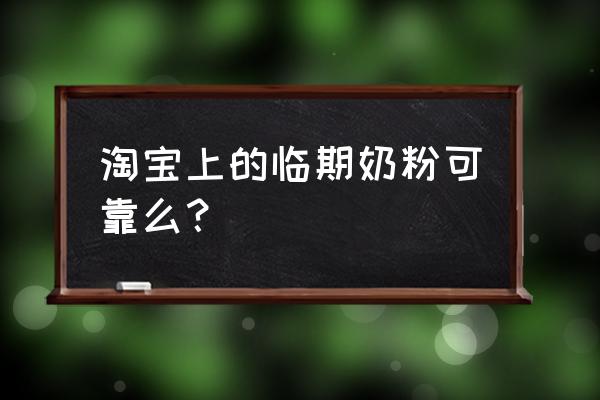 淘宝上的临期奶粉可靠么?